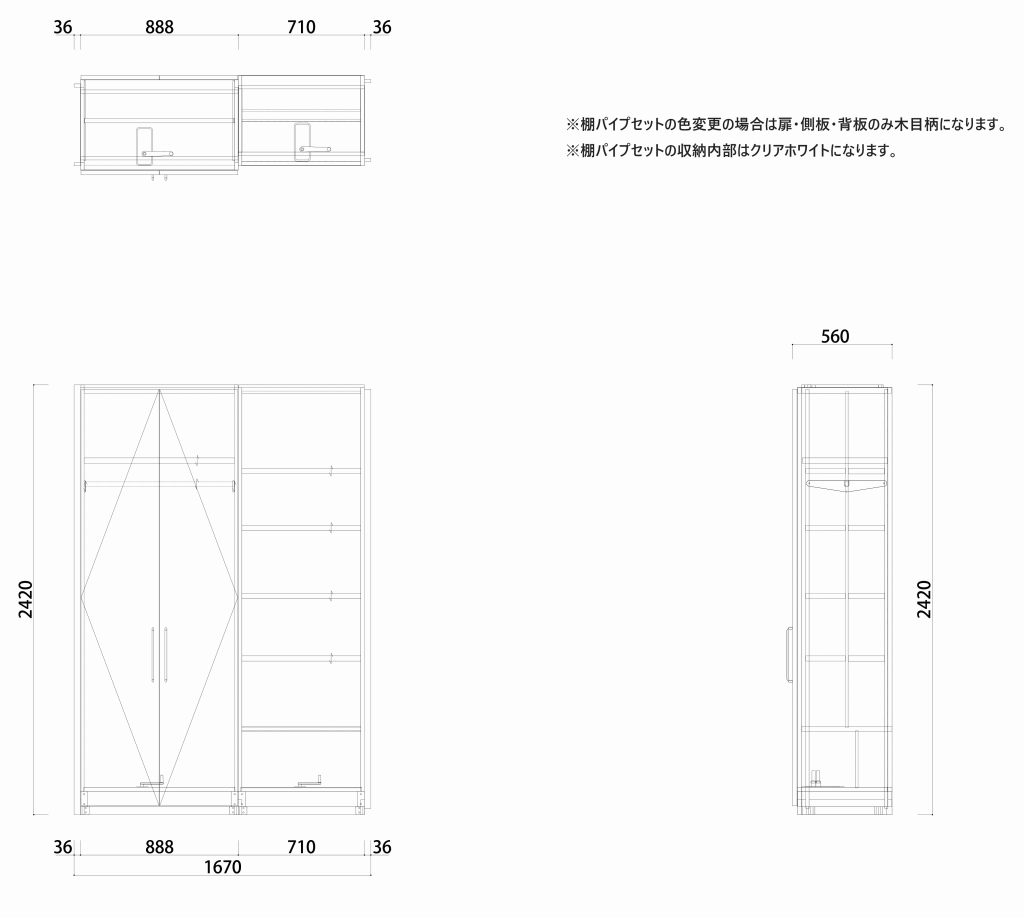 36 888 710 36

※棚パイプセットの色変更の場合は扉・側板・背板のみ木目柄になります。
※棚パイプセットの収納内部はクリアホワイトになります。

560

2420

2420

36 888 710 36
1670